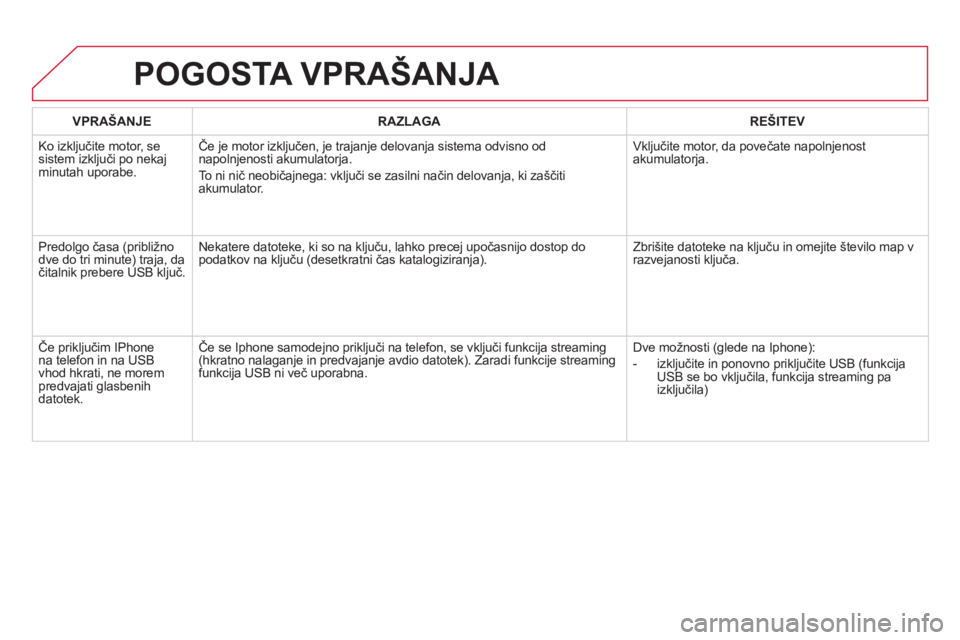 POGOSTA VPRAŠANJA

| VPRAŠANJE | RAZLAGA | REŠITEV |
|---|---|---|
| Ko izključite motor, se sistem izključi po nekaj minutah uporabe. | Če je motor izključen, je trajanje delovanja sistema odvisno od napolnjenosti akumulatorja. To ni nič neobičajnega: vključi se zasilni način delovanja, ki zaščiti akumulator. | Vključite motor, da povečate napolnjenost akumulatorja. |
| Predolgo časa (približno dve do tri minute) traja, da čitalnik prebere USB ključ. | Nekatere datoteke, ki so na ključu, lahko precej upočasnijo dostop do podatkov na ključu (desetkratni čas katalogiziranja). | Zbrišite datoteke na ključu in omejite število map v razvejanosti ključa. |
| Če priključim IPhone na telefon in na USB vhod hkrati, ne morem predvajati glasbenih datotek. | Če se Iphone samodejno priključi na telefon, se vključi funkcija streaming (hkratno nalaganje in predvajanje avdio datotek). Zaradi funkcije streaming funkcija USB ni več uporabna. | Dve možnosti (glede na Iphone): - izključite in ponovno priključite USB (funkcija USB se bo vključila, funkcija streaming pa izključila) |

carmanualsonline.info